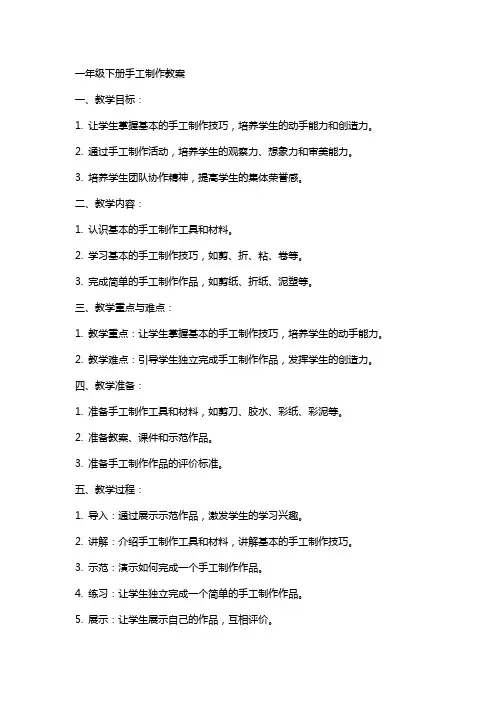 一年级下册手工制作教案

一、教学目标：

1. 让学生掌握基本的手工制作技巧，培养学生的动手能力和创造力。

2. 通过手工制作活动，培养学生的观察力、想象力和审美能力。

3. 培养学生团队协作精神，提高学生的集体荣誉感。

二、教学内容：

1. 认识基本的手工制作工具和材料。

2. 学习基本的手工制作技巧，如剪、折、粘、卷等。

3. 完成简单的手工制作作品，如剪纸、折纸、泥塑等。

三、教学重点与难点：

1. 教学重点：让学生掌握基本的手工制作技巧，培养学生的动手能力。

2. 教学难点：引导学生独立完成手工制作作品，发挥学生的创造力。

四、教学准备：

1. 准备手工制作工具和材料，如剪刀、胶水、彩纸、彩泥等。

2. 准备教案、课件和示范作品。

3. 准备手工制作作品的评价标准。

五、教学过程：

1. 导入：通过展示示范作品，激发学生的学习兴趣。

2. 讲解：介绍手工制作工具和材料，讲解基本的手工制作技巧。

3. 示范：演示如何完成一个手工制作作品。

4. 练习：让学生独立完成一个简单的手工制作作品。

5. 展示：让学生展示自己的作品，互相评价。